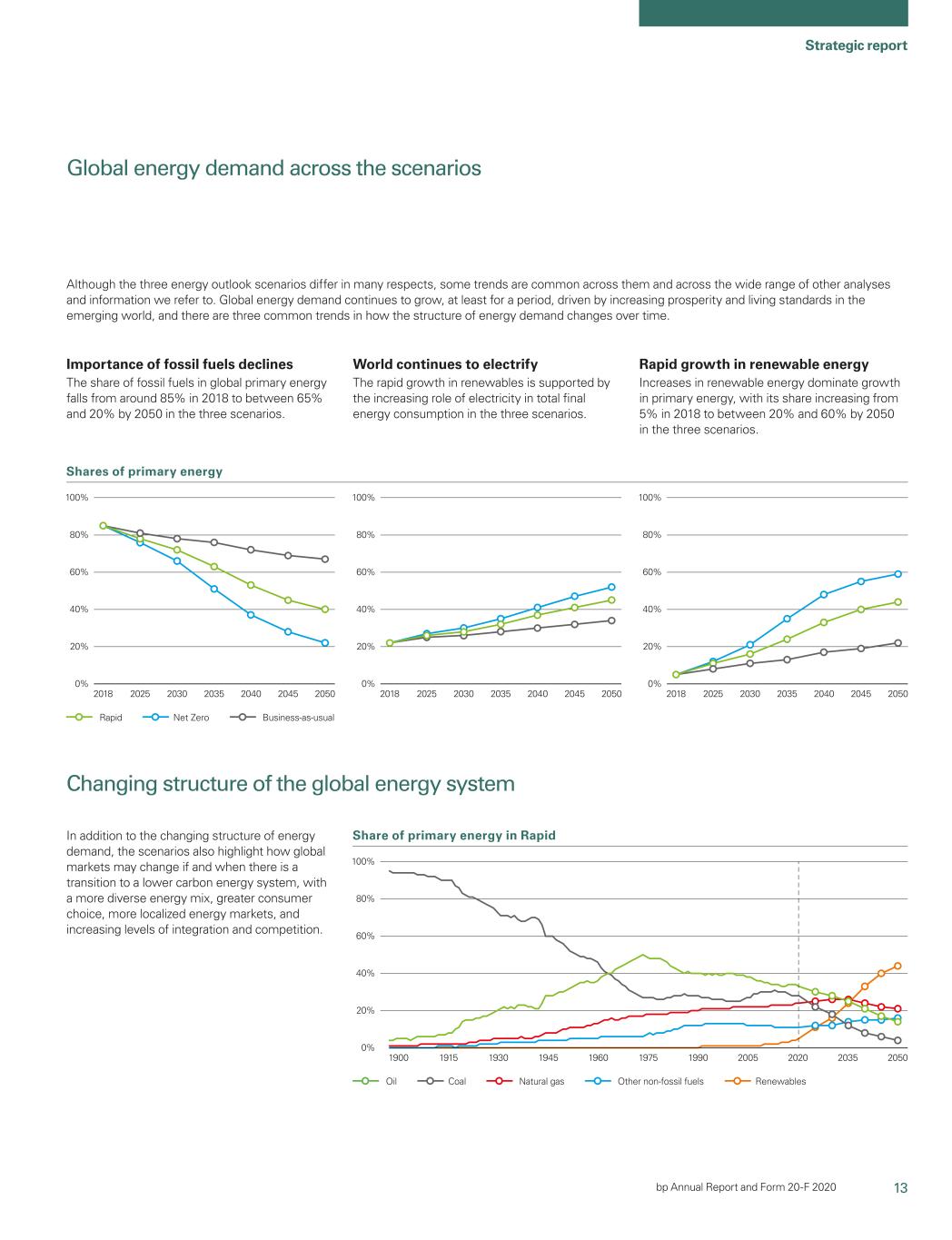 Strategic report

Global energy demand across the scenarios

Although the three energy outlook scenarios differ in many respects, some trends are common across them and across the wide range of other analyses and information we refer to. Global energy demand continues to grow, at least for a period, driven by increasing prosperity and living standards in the emerging world, and there are three common trends in how the structure of energy demand changes over time.

Importance of fossil fuels declines
The share of fossil fuels in global primary energy falls from around 85% in 2018 to between 65% and 20% by 2050 in the three scenarios.

World continues to electrify
The rapid growth in renewables is supported by the increasing role of electricity in total final energy consumption in the three scenarios.

Rapid growth in renewable energy
Increases in renewable energy dominate growth in primary energy, with its share increasing from 5% in 2018 to between 20% and 60% by 2050 in the three scenarios.

Shares of primary energy

100%
80%
60%
40%
20%
0%
2018 2025 2030 2035 2040 2045 2050

100%
80%
60%
40%
20%
0%
2018 2025 2030 2035 2040 2045 2050

100%
80%
60%
40%
20%
0%
2018 2025 2030 2035 2040 2045 2050

Rapid Net Zero Business-as-usual

Changing structure of the global energy system

In addition to the changing structure of energy demand, the scenarios also highlight how global markets may change if and when there is a transition to a lower carbon energy system, with a more diverse energy mix, greater consumer choice, more localized energy markets, and increasing levels of integration and competition.

Share of primary energy in Rapid

100%
80%
60%
40%
20%
0%
1900 1915 1930 1945 1960 1975 1990 2005 2020 2035 2050

Oil Coal Natural gas Other non-fossil fuels Renewables

bp Annual Report and Form 20-F 2020 13